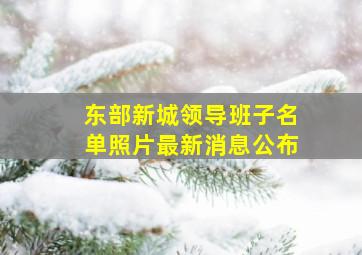 东部新城领导班子名单照片最新消息公布